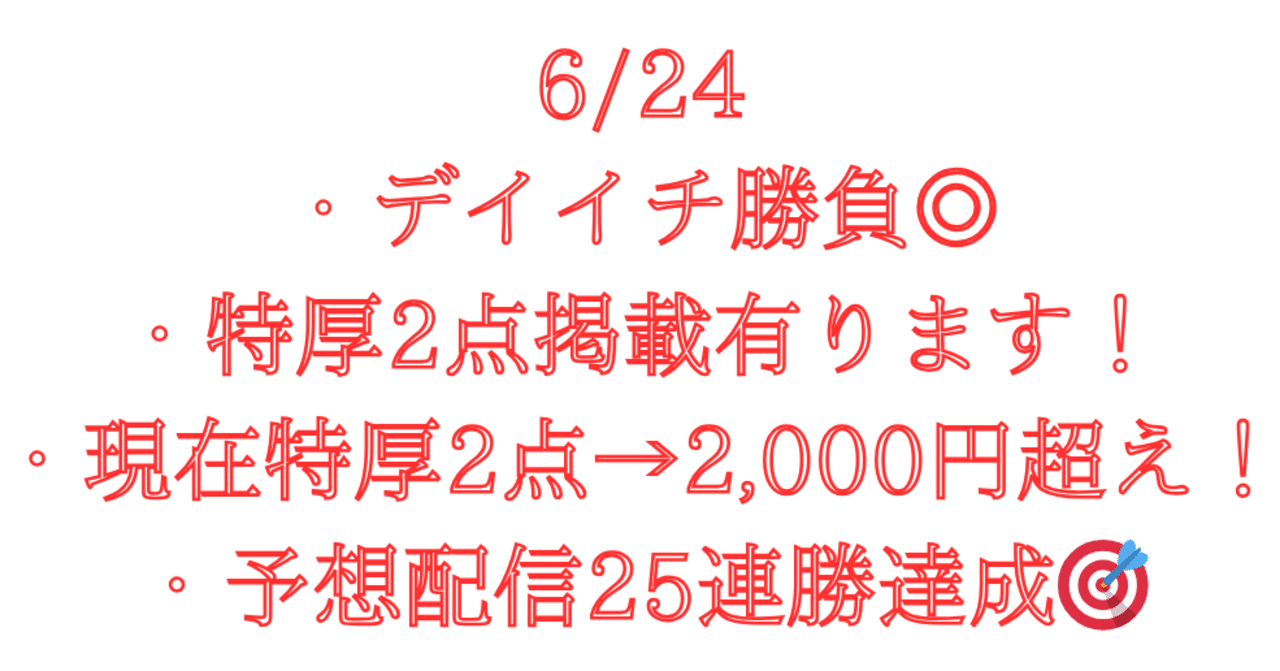 6/24
・デイイチ勝負◎
・特厚2点掲載有ります！
・現在特厚2点→2,000円超え！
・予想配信25連勝達成🎯